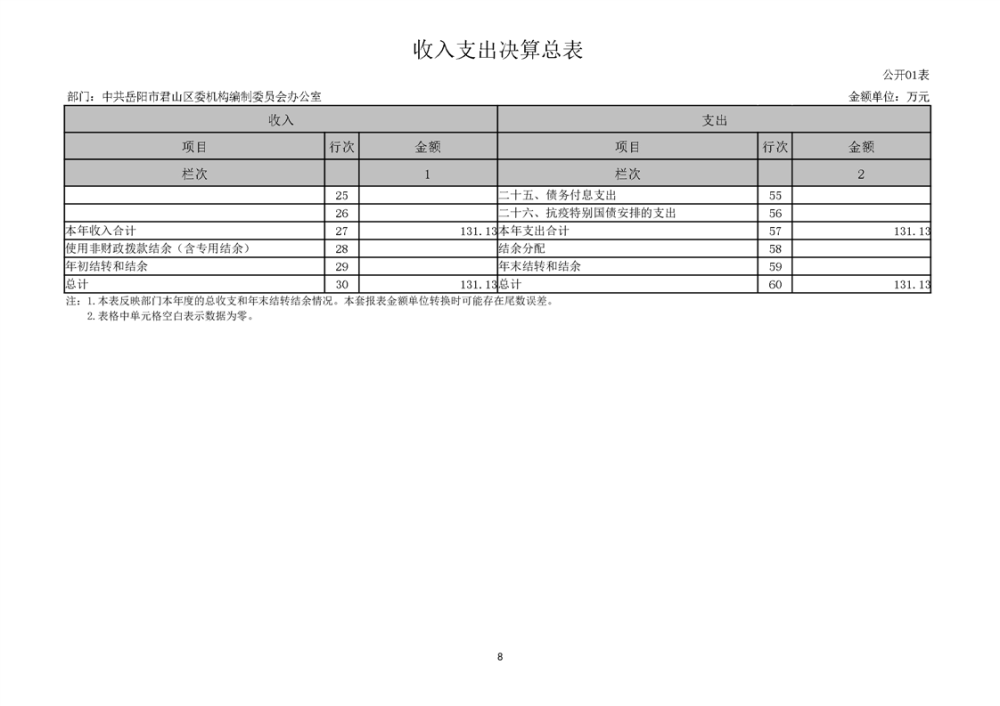 收入支出决算总表

公开01表

部门：中共岳阳市君山区委机构编制委员会办公室

金额单位：万元

| 收入 | | | 支出 | | |
|---|---|---|---|---|---|
| 项目 | 行次 | 金额 | 项目 | 行次 | 金额 |
| 栏次 | | 1 | 栏次 | | 2 |
| | 25 | | 二十五、债务付息支出 | 55 | |
| | 26 | | 二十六、抗疫特别国债安排的支出 | 56 | |
| 本年收入合计 | 27 | 131.13 | 本年支出合计 | 57 | 131.13 |
| 使用非财政拨款结余（含专用结余） | 28 | | 结余分配 | 58 | |
| 年初结转和结余 | 29 | | 年末结转和结余 | 59 | |
| 总计 | 30 | 131.13 | 总计 | 60 | 131.13 |

注：1.本表反映部门本年度的总收支和年末结转结余情况。本套报表金额单位转换时可能存在尾数误差。

2.表格中单元格空白表示数据为零。

8